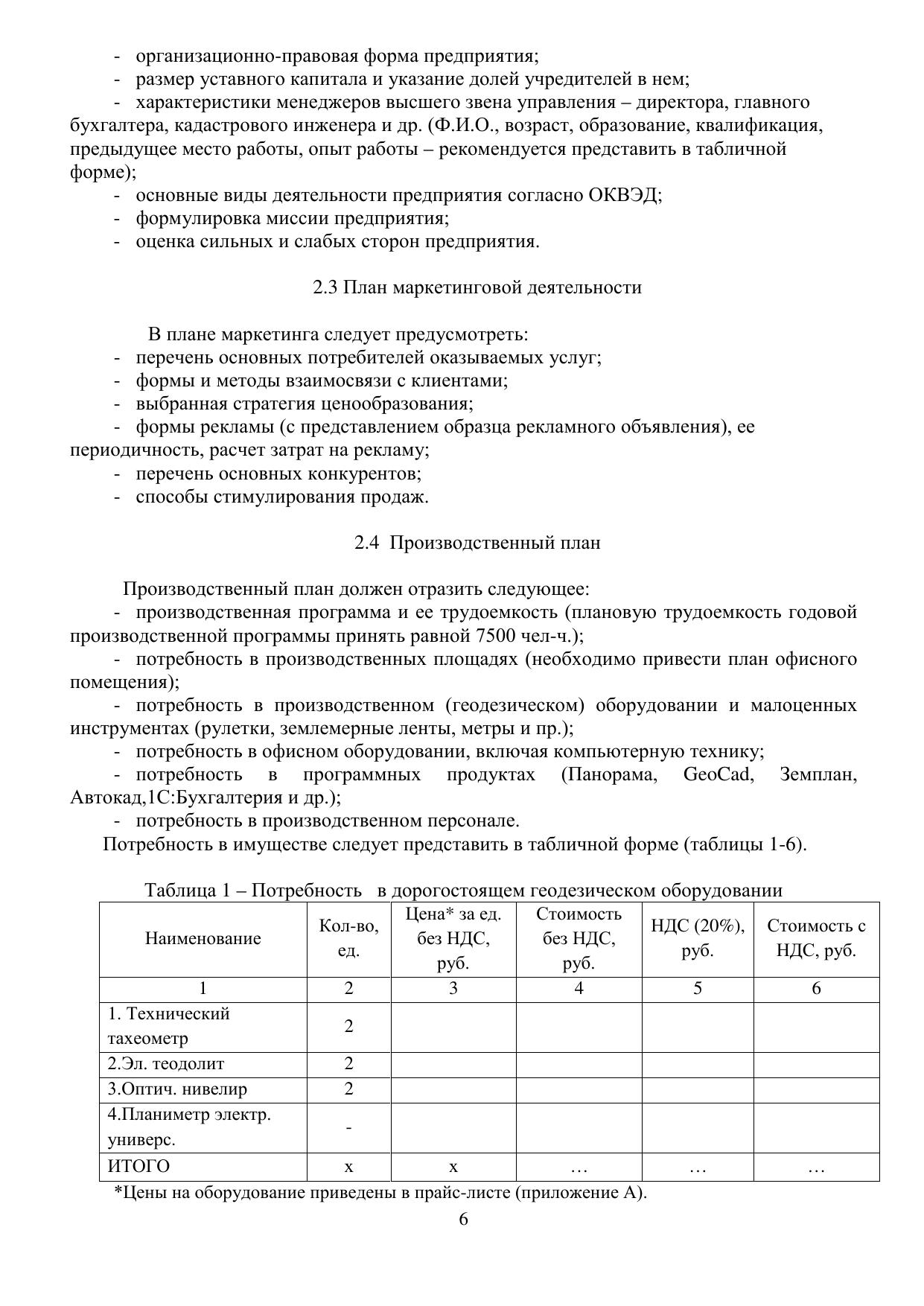 - организационно-правовая форма предприятия;
- размер уставного капитала и указание долей учредителей в нем;
- характеристики менеджеров высшего звена управления – директора, главного бухгалтера, кадастрового инженера и др. (Ф.И.О., возраст, образование, квалификация, предыдущее место работы, опыт работы – рекомендуется представить в табличной форме);
- основные виды деятельности предприятия согласно ОКВЭД;
- формулировка миссии предприятия;
- оценка сильных и слабых сторон предприятия.

2.3 План маркетинговой деятельности

В плане маркетинга следует предусмотреть:
- перечень основных потребителей оказываемых услуг;
- формы и методы взаимосвязи с клиентами;
- выбранная стратегия ценообразования;
- формы рекламы (с представлением образца рекламного объявления), ее периодичность, расчет затрат на рекламу;
- перечень основных конкурентов;
- способы стимулирования продаж.

2.4 Производственный план

Производственный план должен отразить следующее:
- производственная программа и ее трудоемкость (плановую трудоемкость годовой производственной программы принять равной 7500 чел-ч.);
- потребность в производственных площадях (необходимо привести план офисного помещения);
- потребность в производственном (геодезическом) оборудовании и малоценных инструментах (рулетки, землемерные ленты, метры и пр.);
- потребность в офисном оборудовании, включая компьютерную технику;
- потребность в программных продуктах (Панорама, GeoCad, Земплан, Автокад,1С:Бухгалтерия и др.);
- потребность в производственном персонале.
Потребность в имуществе следует представить в табличной форме (таблицы 1-6).

Таблица 1 – Потребность в дорогостоящем геодезическом оборудовании

| Наименование | Кол-во, ед. | Цена* за ед. без НДС, руб. | Стоимость без НДС, руб. | НДС (20%), руб. | Стоимость с НДС, руб. |
|---|---|---|---|---|---|
| 1 | 2 | 3 | 4 | 5 | 6 |
| 1. Технический тахеометр | 2 | | | | |
| 2.Эл. теодолит | 2 | | | | |
| 3.Оптич. нивелир | 2 | | | | |
| 4.Планиметр электр. универс. | - | | | | |
| ИТОГО | х | х | … | … | … |

*Цены на оборудование приведены в прайс-листе (приложение А).

6